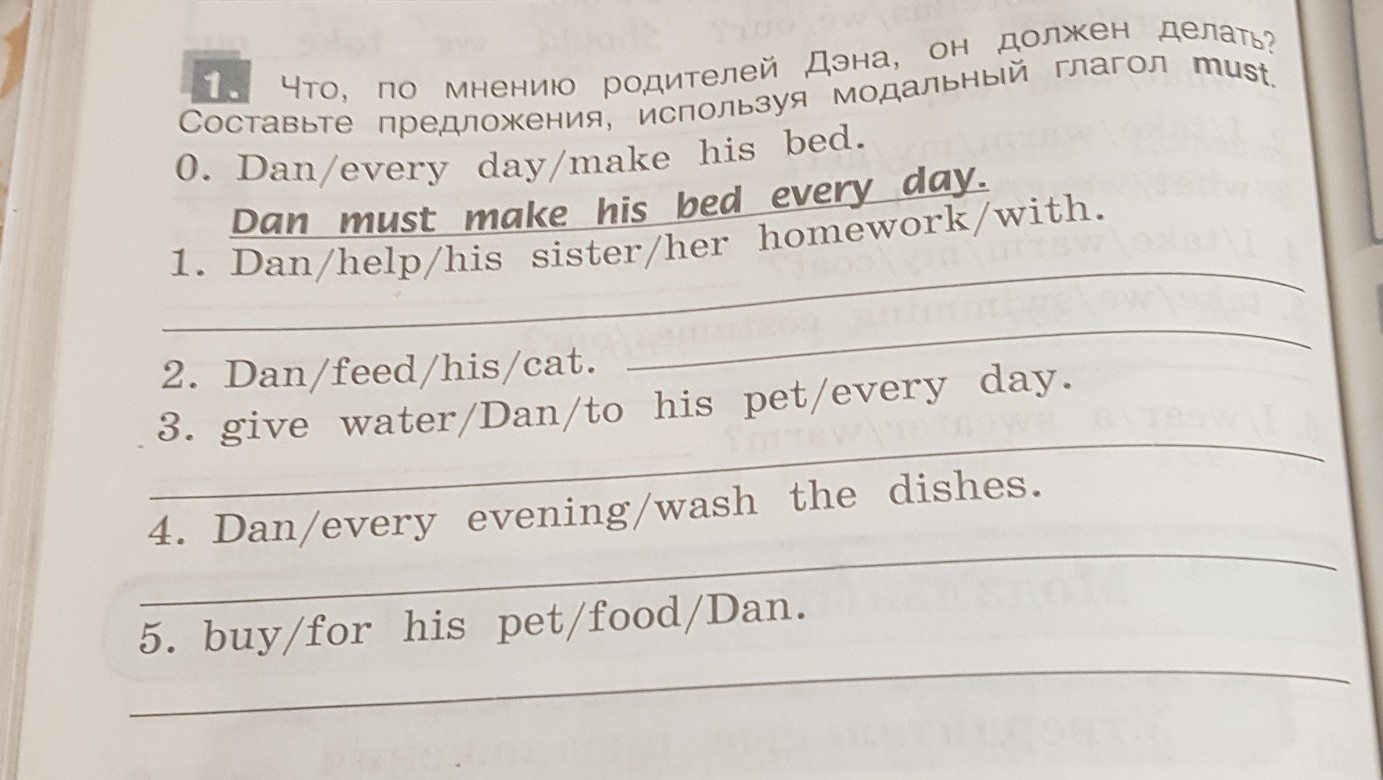 1. Что, по мнению родителей Дэна, он должен делать? Составьте предложения, используя модальный глагол must.

0. Dan/every day/make his bed.

Dan must make his bed every day.

1. Dan/help/his sister/her homework/with.

____

2. Dan/feed/his/cat. ____

3. give water/Dan/to his pet/every day.

____

4. Dan/every evening/wash the dishes.

____

5. buy/for his pet/food/Dan.

____